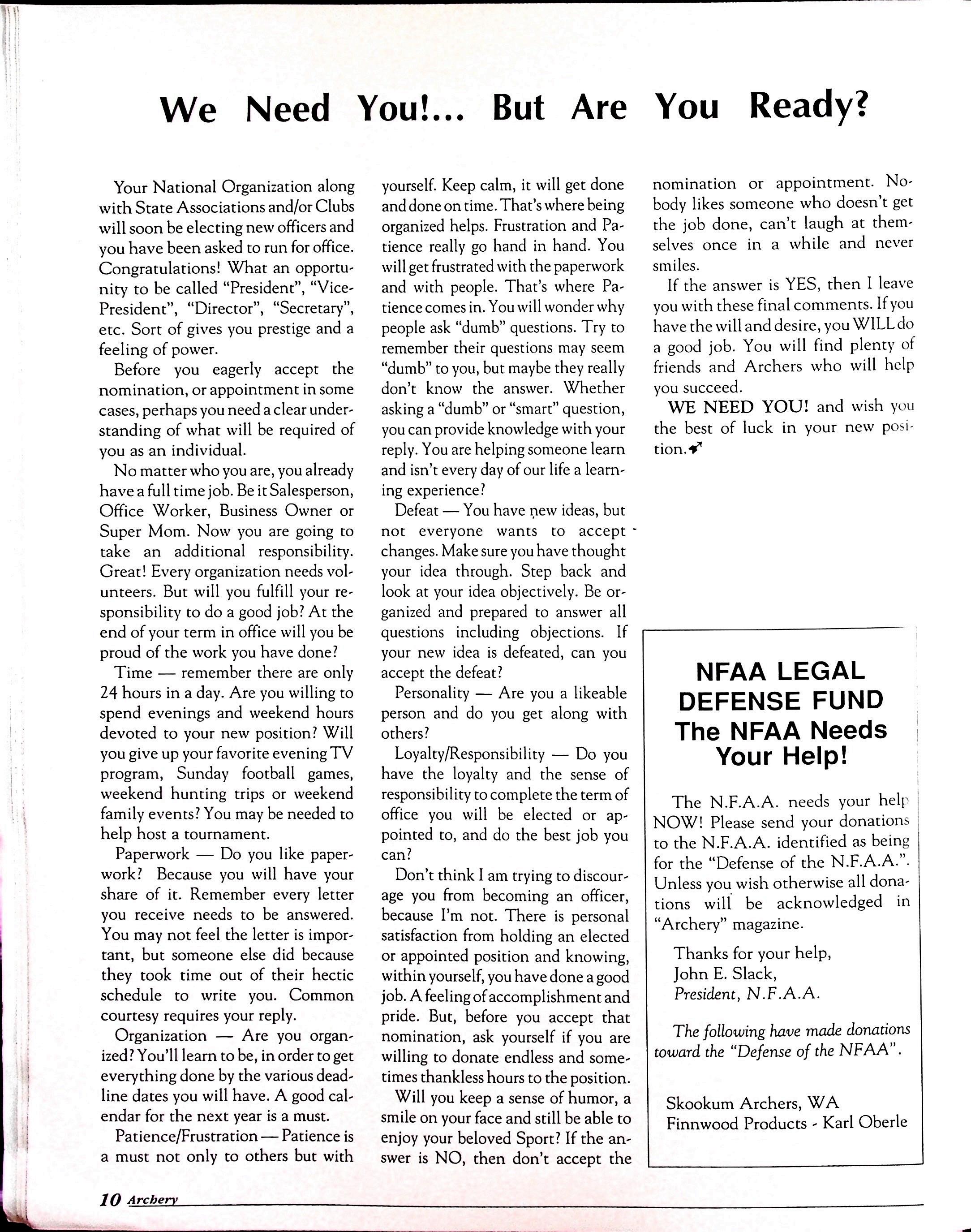 We Need You!... But Are You Ready?

Your National Organization along with State Associations and/or Clubs will soon be electing new officers and you have been asked to run for office. Congratulations! What an opportunity to be called "President", "Vice-President", "Director", "Secretary", etc. Sort of gives you prestige and a feeling of power.

Before you eagerly accept the nomination, or appointment in some cases, perhaps you need a clear understanding of what will be required of you as an individual.

No matter who you are, you already have a full time job. Be it Salesperson, Office Worker, Business Owner or Super Mom. Now you are going to take an additional responsibility. Great! Every organization needs volunteers. But will you fulfill your responsibility to do a good job? At the end of your term in office will you be proud of the work you have done?

Time — remember there are only 24 hours in a day. Are you willing to spend evenings and weekend hours devoted to your new position? Will you give up your favorite evening TV program, Sunday football games, weekend hunting trips or weekend family events? You may be needed to help host a tournament.

Paperwork — Do you like paperwork? Because you will have your share of it. Remember every letter you receive needs to be answered. You may not feel the letter is important, but someone else did because they took time out of their hectic schedule to write you. Common courtesy requires your reply.

Organization — Are you organized? You'll learn to be, in order to get everything done by the various deadline dates you will have. A good calendar for the next year is a must.

Patience/Frustration — Patience is a must not only to others but with yourself. Keep calm, it will get done and done on time. That's where being organized helps. Frustration and Patience really go hand in hand. You will get frustrated with the paperwork and with people. That's where Patience comes in. You will wonder why people ask "dumb" questions. Try to remember their questions may seem "dumb" to you, but maybe they really don't know the answer. Whether asking a "dumb" or "smart" question, you can provide knowledge with your reply. You are helping someone learn and isn't every day of our life a learning experience?

Defeat — You have new ideas, but not everyone wants to accept changes. Make sure you have thought your idea through. Step back and look at your idea objectively. Be organized and prepared to answer all questions including objections. If your new idea is defeated, can you accept the defeat?

Personality — Are you a likeable person and do you get along with others?

Loyalty/Responsibility — Do you have the loyalty and the sense of responsibility to complete the term of office you will be elected or appointed to, and do the best job you can?

Don't think I am trying to discourage you from becoming an officer, because I'm not. There is personal satisfaction from holding an elected or appointed position and knowing, within yourself, you have done a good job. A feeling of accomplishment and pride. But, before you accept that nomination, ask yourself if you are willing to donate endless and sometimes thankless hours to the position.

Will you keep a sense of humor, a smile on your face and still be able to enjoy your beloved Sport? If the answer is NO, then don't accept the nomination or appointment. Nobody likes someone who doesn't get the job done, can't laugh at themselves once in a while and never smiles.

If the answer is YES, then I leave you with these final comments. If you have the will and desire, you WILL do a good job. You will find plenty of friends and Archers who will help you succeed.

WE NEED YOU! and wish you the best of luck in your new position.

NFAA LEGAL DEFENSE FUND
The NFAA Needs Your Help!

The N.F.A.A. needs your help NOW! Please send your donations to the N.F.A.A. identified as being for the "Defense of the N.F.A.A.". Unless you wish otherwise all donations will be acknowledged in "Archery" magazine.

Thanks for your help,
John E. Slack,
President, N.F.A.A.

The following have made donations toward the "Defense of the NFAA".

Skookum Archers, WA
Finnwood Products - Karl Oberle

10 Archery